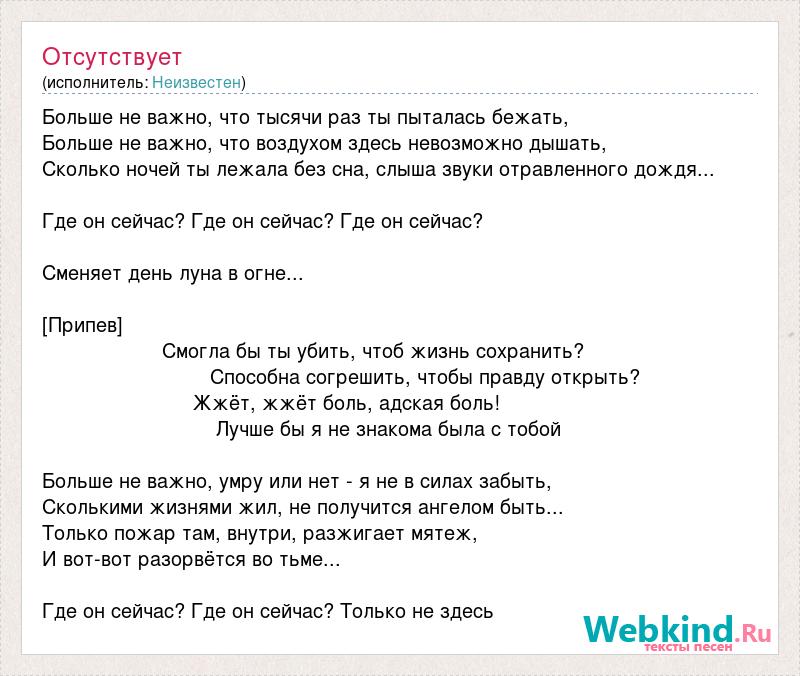 Отсутствует
(исполнитель: Неизвестен)

Больше не важно, что тысячи раз ты пыталась бежать,
Больше не важно, что воздухом здесь невозможно дышать,
Сколько ночей ты лежала без сна, слыша звуки отравленного дождя...

Где он сейчас? Где он сейчас? Где он сейчас?

Сменяет день луна в огне...

[Припев]
Смогла бы ты убить, чтоб жизнь сохранить?
Способна согрешить, чтобы правду открыть?
Жжёт, жжёт боль, адская боль!
Лучше бы я не знакома была с тобой

Больше не важно, умру или нет - я не в силах забыть,
Сколькими жизнями жил, не получится ангелом быть...
Только пожар там, внутри, разжигает мятеж,
И вот-вот разорвётся во тьме...

Где он сейчас? Где он сейчас? Только не здесь

Webkind.Ru
тексты песен